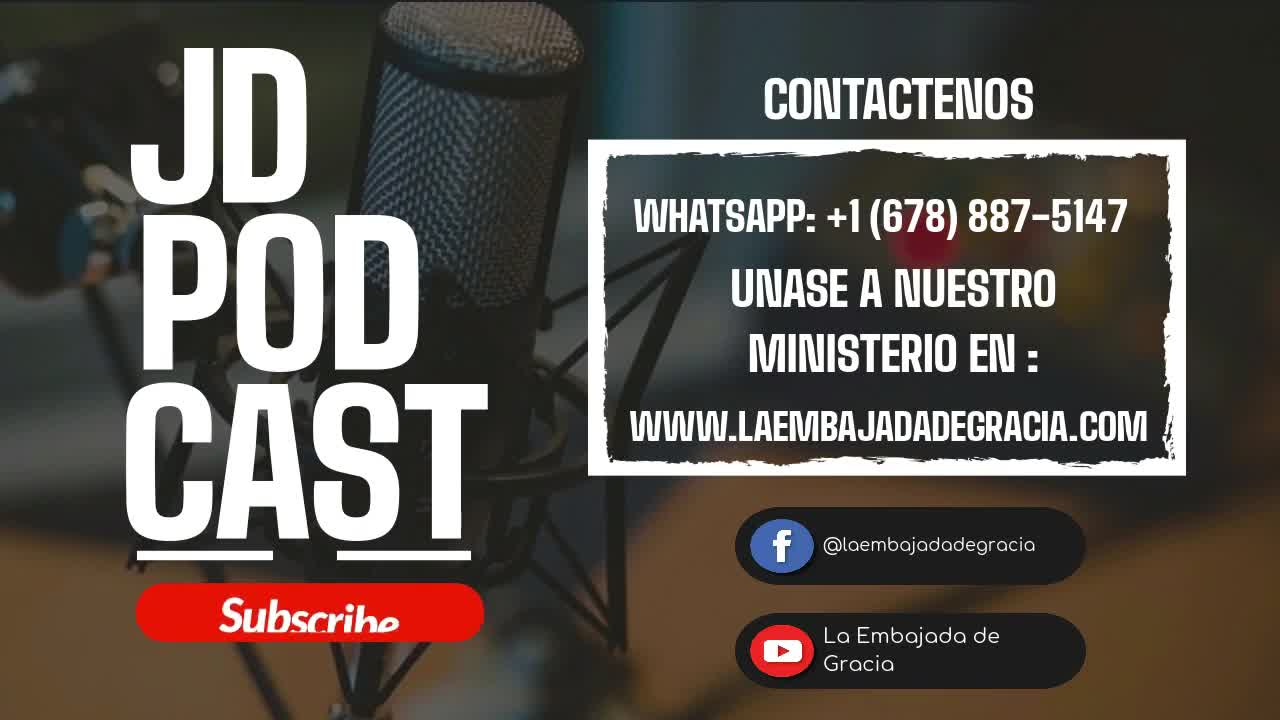 JD
POD
CAST

Subscribe

CONTACTENOS

WHATSAPP: +1 (678) 887-5147

UNASE A NUESTRO MINISTERIO EN :

WWW.LAEMBAJADADEGRACIA.COM

@laembajadadegracia

La Embajada de Gracia